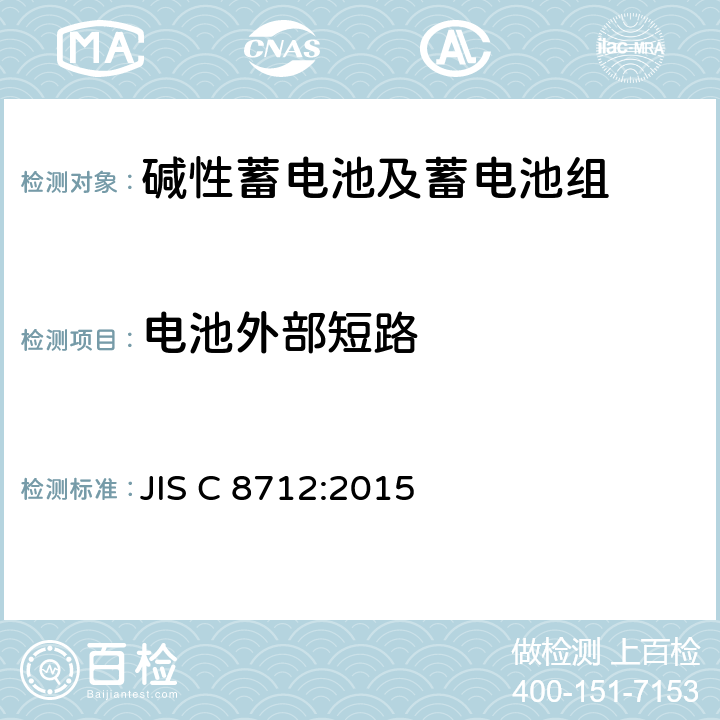 MA CNAS AC ilac-MRA

检测对象： 碱性蓄电池及蓄电池组

检测项目： 电池外部短路

检测标准： JIS C 8712:2015

百检
Baijiantest.com

做检测 上百检
400-151-7153